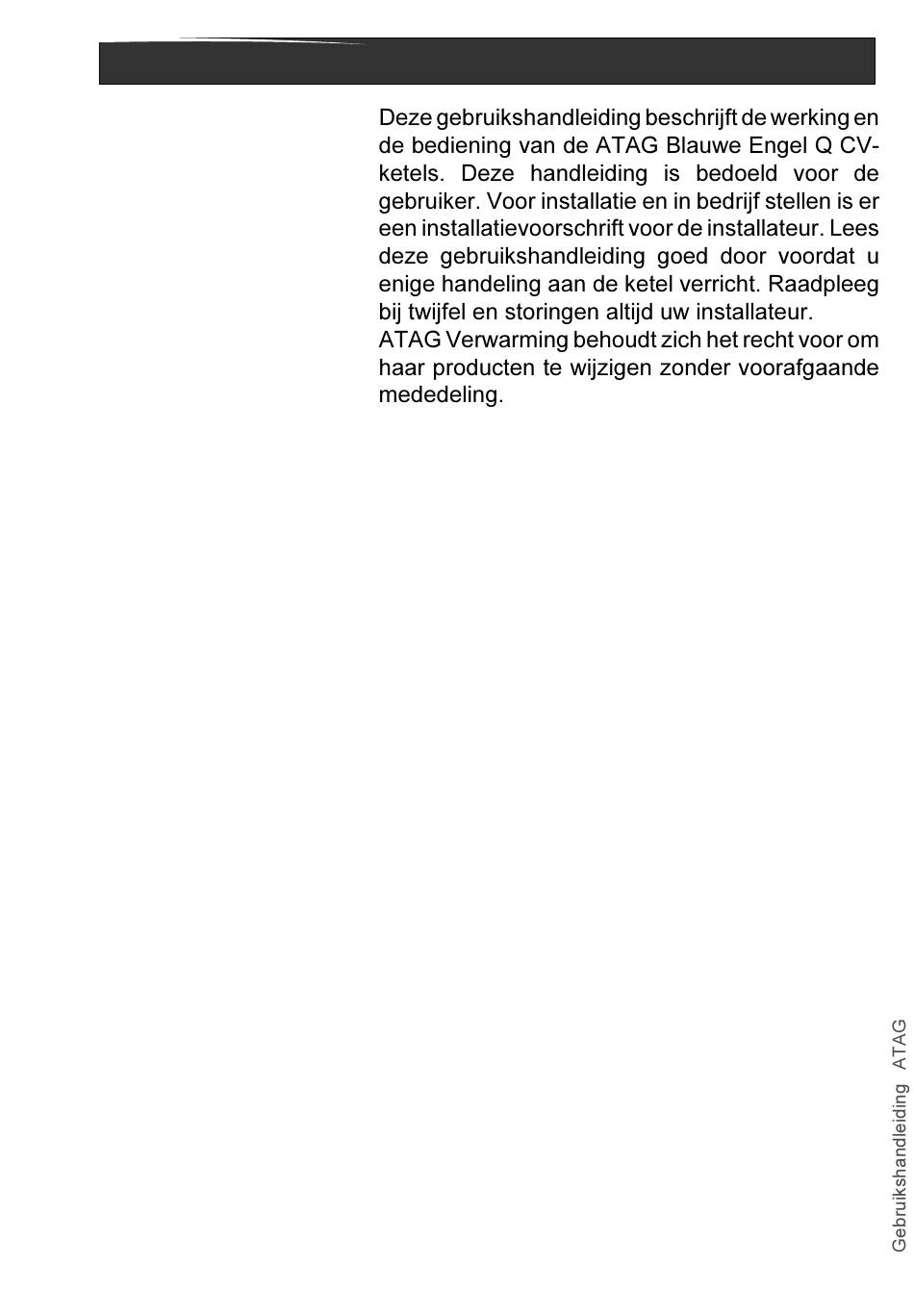 Deze gebruikshandleiding beschrijft de werking en de bediening van de ATAG Blauwe Engel Q CV-ketels. Deze handleiding is bedoeld voor de gebruiker. Voor installatie en in bedrijf stellen is er een installatievoorschrift voor de installateur. Lees deze gebruikshandleiding goed door voordat u enige handeling aan de ketel verricht. Raadpleeg bij twijfel en storingen altijd uw installateur.
ATAG Verwarming behoudt zich het recht voor om haar producten te wijzigen zonder voorafgaande mededeling.

Gebruikshandleiding ATAG